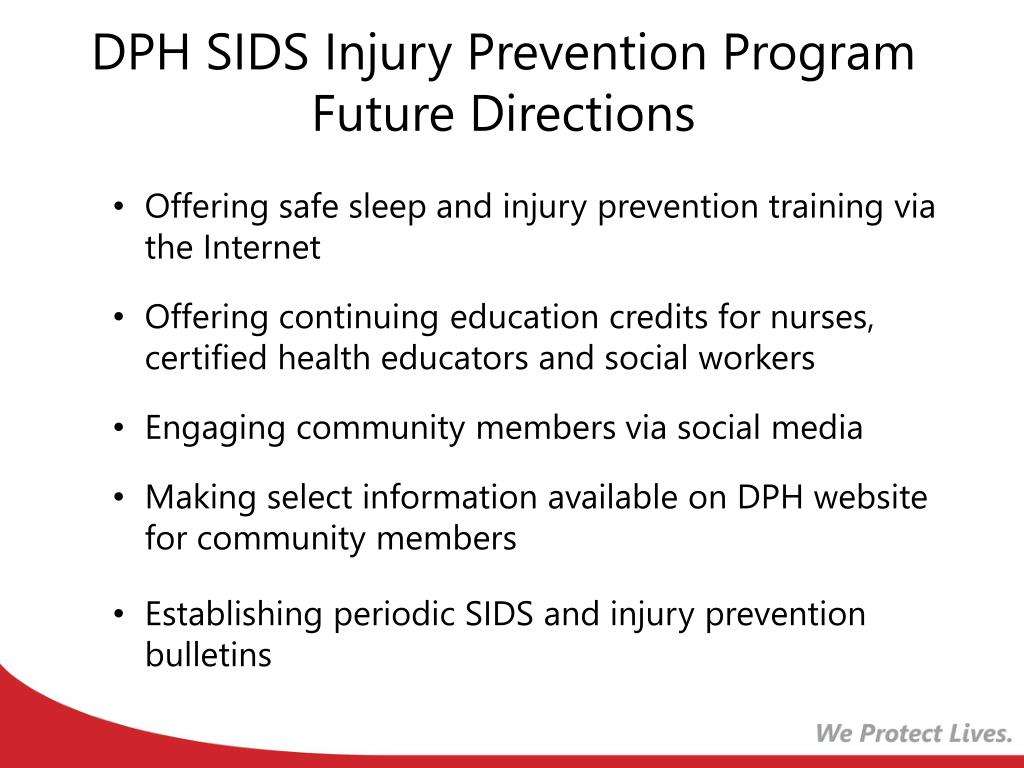 DPH SIDS Injury Prevention Program
Future Directions

• Offering safe sleep and injury prevention training via the Internet

• Offering continuing education credits for nurses, certified health educators and social workers

• Engaging community members via social media

• Making select information available on DPH website for community members

• Establishing periodic SIDS and injury prevention bulletins

We Protect Lives.